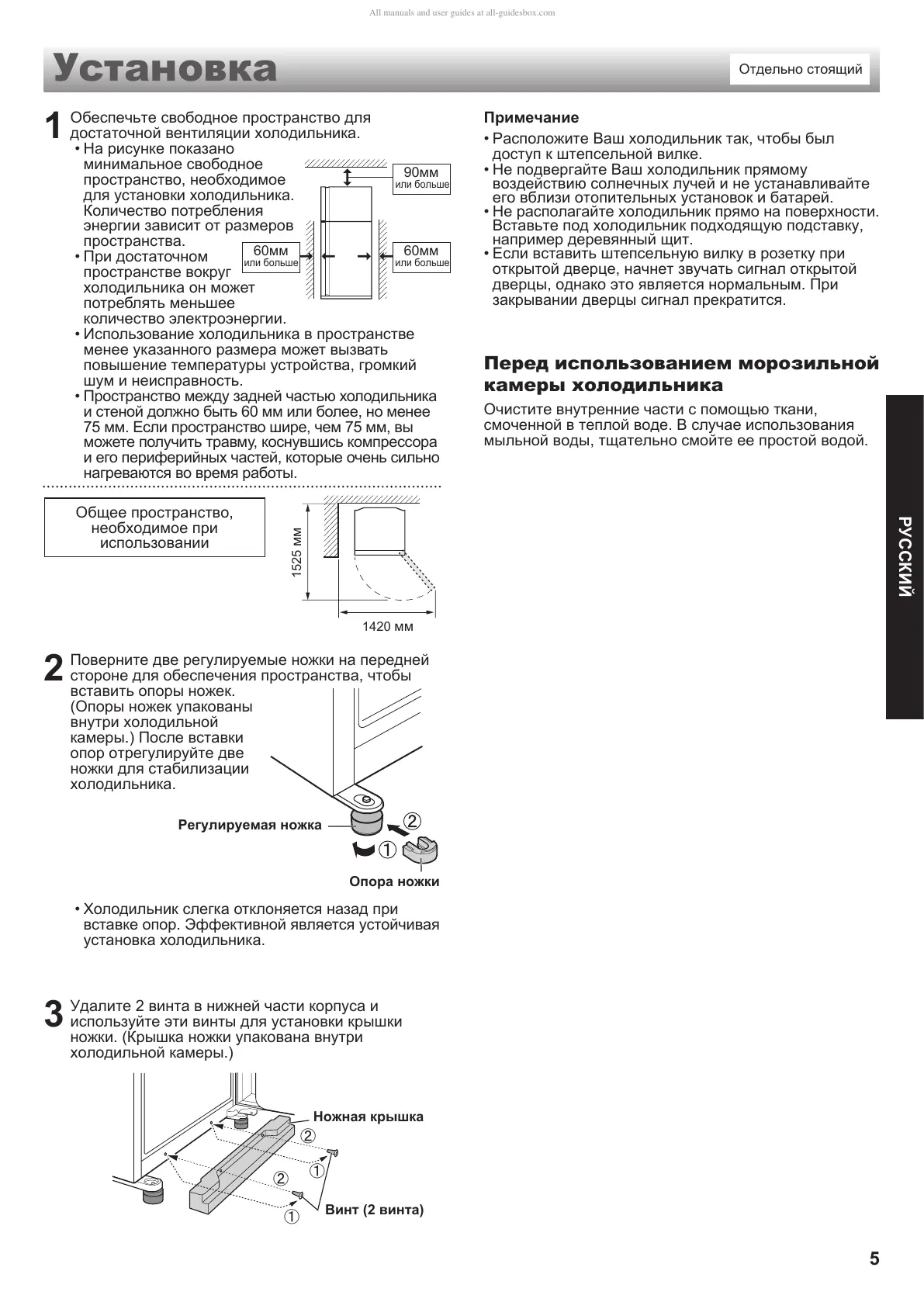 All manuals and user guides at all-guidesbox.com

Установка

Отдельно стоящий

1 Обеспечьте свободное пространство для достаточной вентиляции холодильника.

• На рисунке показано минимальное свободное пространство, необходимое для установки холодильника. Количество потребления энергии зависит от размеров пространства.

• При достаточном пространстве вокруг холодильника он может потреблять меньшее количество электроэнергии.

90мм или больше

60мм или больше

60мм или больше

• Использование холодильника в пространстве менее указанного размера может вызвать повышение температуры устройства, громкий шум и неисправность.

• Пространство между задней частью холодильника и стеной должно быть 60 мм или более, но менее 75 мм. Если пространство шире, чем 75 мм, вы можете получить травму, коснувшись компрессора и его периферийных частей, которые очень сильно нагреваются во время работы.

Общее пространство, необходимое при использовании

1525 мм

1420 мм

2 Поверните две регулируемые ножки на передней стороне для обеспечения пространства, чтобы вставить опоры ножек. (Опоры ножек упакованы внутри холодильной камеры.) После вставки опор отрегулируйте две ножки для стабилизации холодильника.

Регулируемая ножка

②

①

Опора ножки

• Холодильник слегка отклоняется назад при вставке опор. Эффективной является устойчивая установка холодильника.

3 Удалите 2 винта в нижней части корпуса и используйте эти винты для установки крышки ножки. (Крышка ножки упакована внутри холодильной камеры.)

Ножная крышка

②

①

②

①

Винт (2 винта)

Примечание

• Расположите Ваш холодильник так, чтобы был доступ к штепсельной вилке.

• Не подвергайте Ваш холодильник прямому воздействию солнечных лучей и не устанавливайте его вблизи отопительных установок и батарей.

• Не располагайте холодильник прямо на поверхности. Вставьте под холодильник подходящую подставку, например деревянный щит.

• Если вставить штепсельную вилку в розетку при открытой дверце, начнет звучать сигнал открытой дверцы, однако это является нормальным. При закрывании дверцы сигнал прекратится.

Перед использованием морозильной камеры холодильника

Очистите внутренние части с помощью ткани, смоченной в теплой воде. В случае использования мыльной воды, тщательно смойте ее простой водой.

РУССКИЙ

5